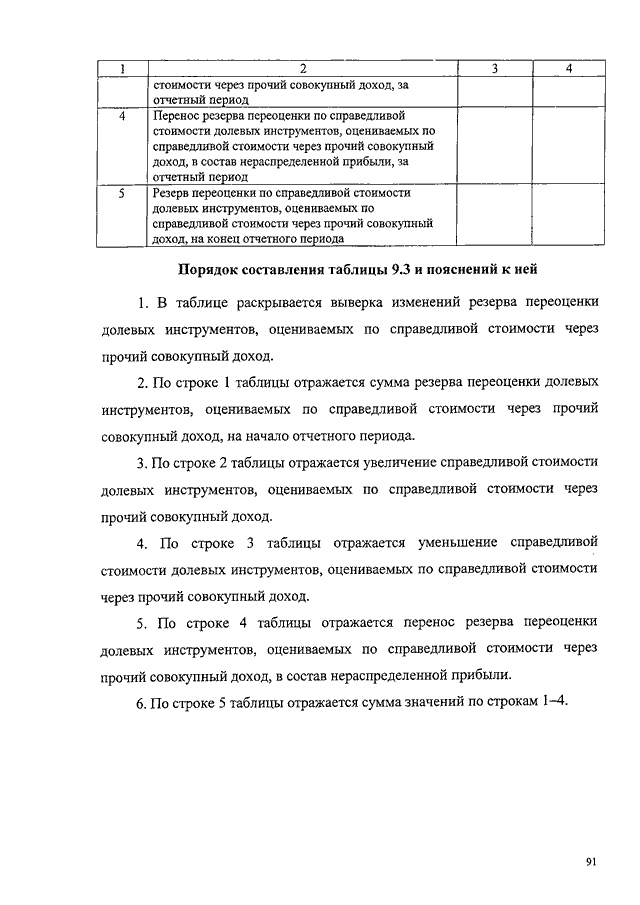 | 1 | 2 | 3 | 4 |
|---|---|---|---|
| | стоимости через прочий совокупный доход, за отчетный период | | |
| 4 | Перенос резерва переоценки по справедливой стоимости долевых инструментов, оцениваемых по справедливой стоимости через прочий совокупный доход, в состав нераспределенной прибыли, за отчетный период | | |
| 5 | Резерв переоценки по справедливой стоимости долевых инструментов, оцениваемых по справедливой стоимости через прочий совокупный доход, на конец отчетного периода | | |

Порядок составления таблицы 9.3 и пояснений к ней

1. В таблице раскрывается выверка изменений резерва переоценки долевых инструментов, оцениваемых по справедливой стоимости через прочий совокупный доход.

2. По строке 1 таблицы отражается сумма резерва переоценки долевых инструментов, оцениваемых по справедливой стоимости через прочий совокупный доход, на начало отчетного периода.

3. По строке 2 таблицы отражается увеличение справедливой стоимости долевых инструментов, оцениваемых по справедливой стоимости через прочий совокупный доход.

4. По строке 3 таблицы отражается уменьшение справедливой стоимости долевых инструментов, оцениваемых по справедливой стоимости через прочий совокупный доход.

5. По строке 4 таблицы отражается перенос резерва переоценки долевых инструментов, оцениваемых по справедливой стоимости через прочий совокупный доход, в состав нераспределенной прибыли.

6. По строке 5 таблицы отражается сумма значений по строкам 1–4.

91